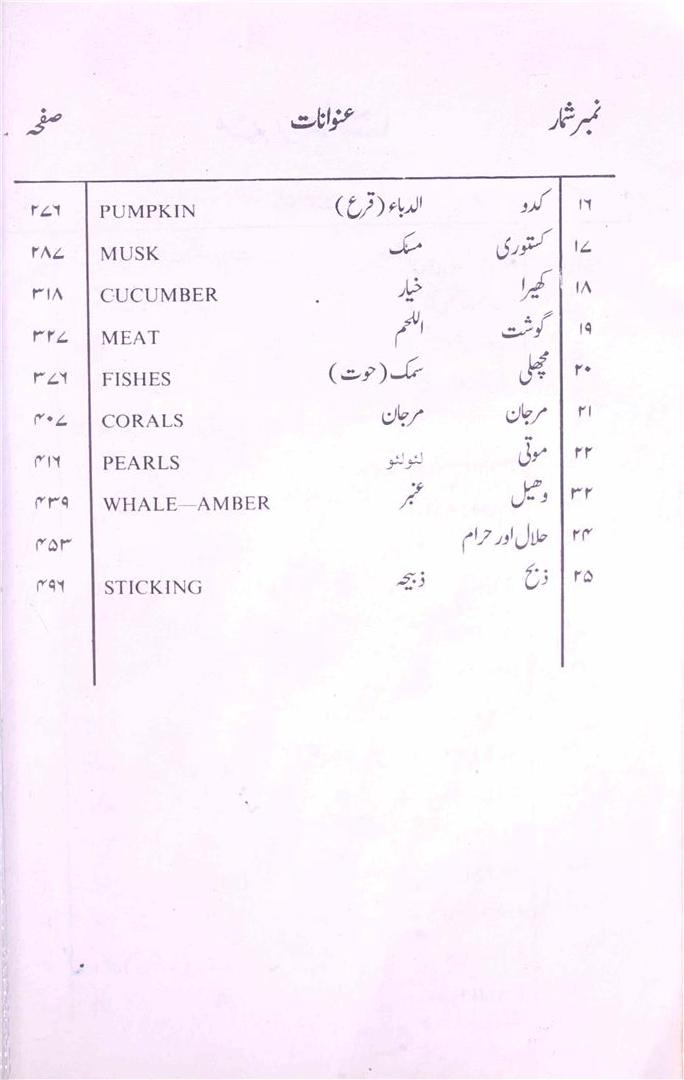 | نمبر شمار | عنوانات | | | صفحہ |
|---|---|---|---|---|
| ۱۶ | کدو | الدباء (قرع) | PUMPKIN | ۲۷۶ |
| ۱۷ | کستوری | مسک | MUSK | ۲۸۷ |
| ۱۸ | کھیرا | خیار | CUCUMBER | ۳۱۸ |
| ۱۹ | گوشت | اللحم | MEAT | ۳۲۷ |
| ۲۰ | مچھلی | سمک (حوت) | FISHES | ۳۷۶ |
| ۲۱ | مرجان | مرجان | CORALS | ۴۰۷ |
| ۲۲ | موتی | لئولئو | PEARLS | ۴۱۶ |
| ۳۲ | وھیل | عنبر | WHALE—AMBER | ۴۳۹ |
| ۲۴ | حلال اور حرام | | | ۴۵۳ |
| ۲۵ | ذبح | ذبیحہ | STICKING | ۴۹۶ |